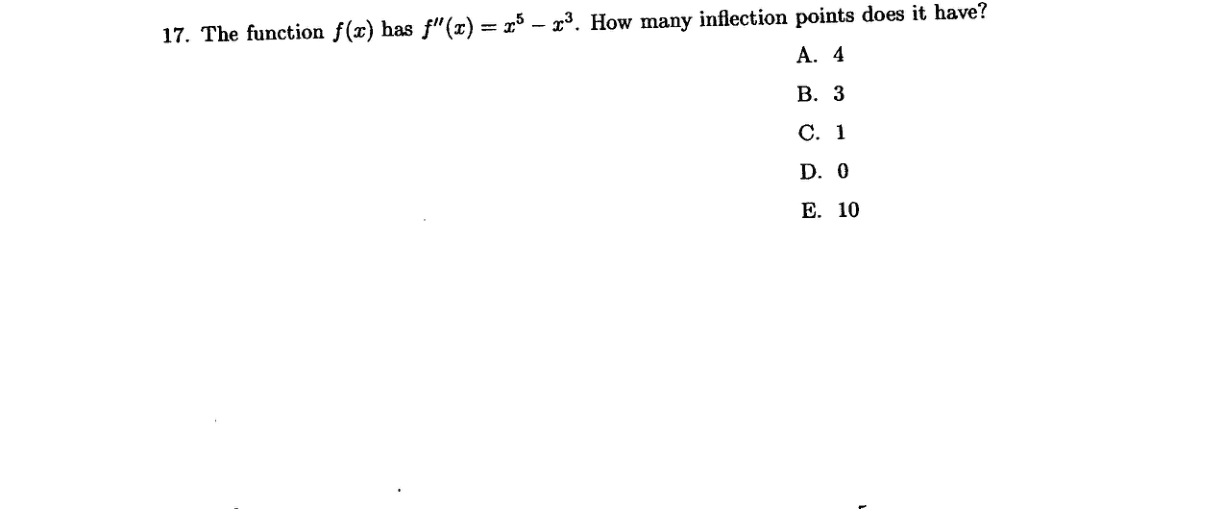 17. The function $f(x)$ has $f''(x) = x^5 - x^3$. How many inflection points does it have?

A. 4

B. 3

C. 1

D. 0

E. 10